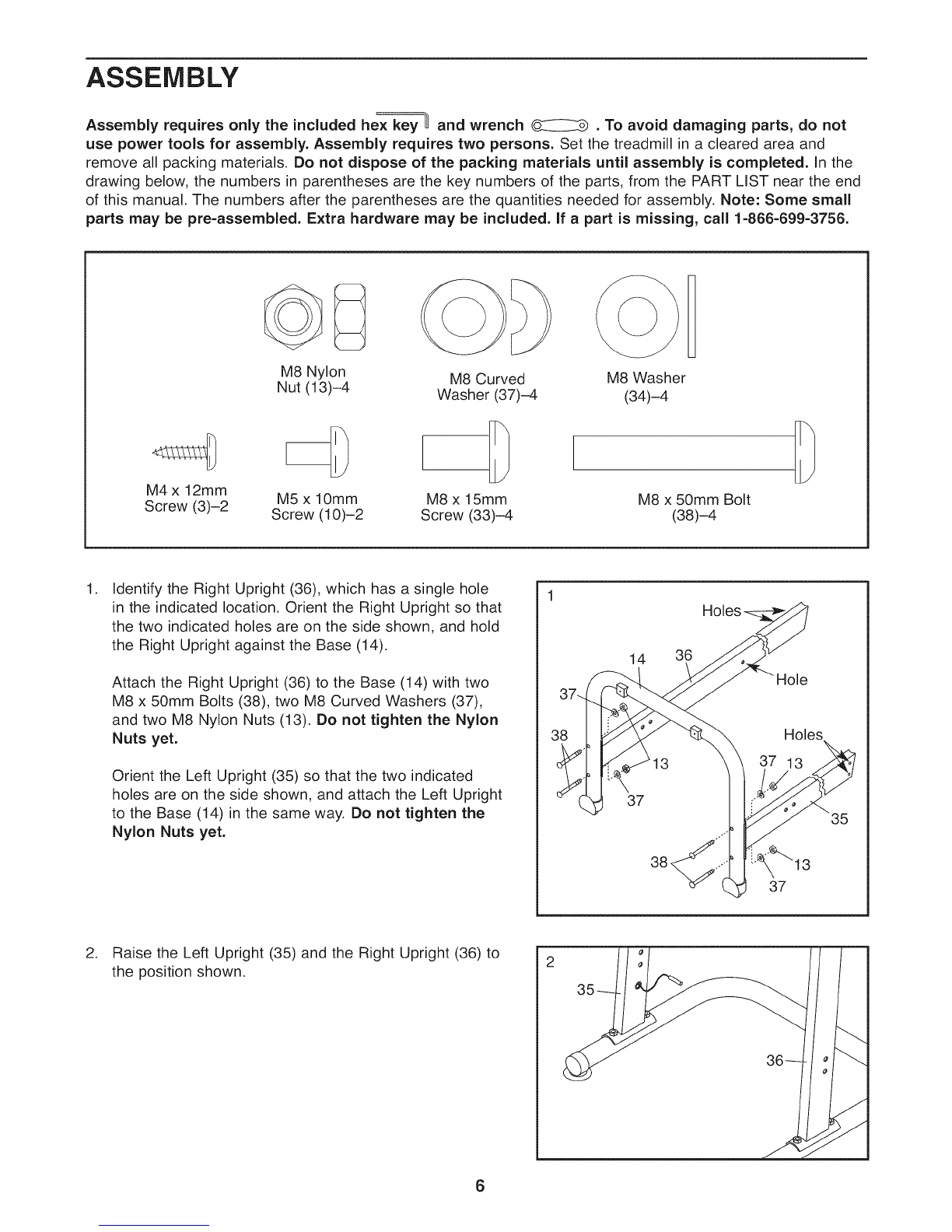 ASSEMBLY

Assembly requires only the included hex key and wrench . To avoid damaging parts, do not use power tools for assembly. Assembly requires two persons. Set the treadmill in a cleared area and remove all packing materials. Do not dispose of the packing materials until assembly is completed. In the drawing below, the numbers in parentheses are the key numbers of the parts, from the PART LIST near the end of this manual. The numbers after the parentheses are the quantities needed for assembly. Note: Some small parts may be pre-assembled. Extra hardware may be included. If a part is missing, call 1-866-699-3756.

M8 Nylon
Nut (13)–4

M8 Curved
Washer (37)–4

M8 Washer
(34)–4

M4 x 12mm
Screw (3)–2

M5 x 10mm
Screw (10)–2

M8 x 15mm
Screw (33)–4

M8 x 50mm Bolt
(38)–4

1. Identify the Right Upright (36), which has a single hole in the indicated location. Orient the Right Upright so that the two indicated holes are on the side shown, and hold the Right Upright against the Base (14).

Attach the Right Upright (36) to the Base (14) with two M8 x 50mm Bolts (38), two M8 Curved Washers (37), and two M8 Nylon Nuts (13). Do not tighten the Nylon Nuts yet.

Orient the Left Upright (35) so that the two indicated holes are on the side shown, and attach the Left Upright to the Base (14) in the same way. Do not tighten the Nylon Nuts yet.

1
Holes
14
36
Hole
37
38
Holes
13
37
13
37
35
38
13
37

2. Raise the Left Upright (35) and the Right Upright (36) to the position shown.

2
35
36

6